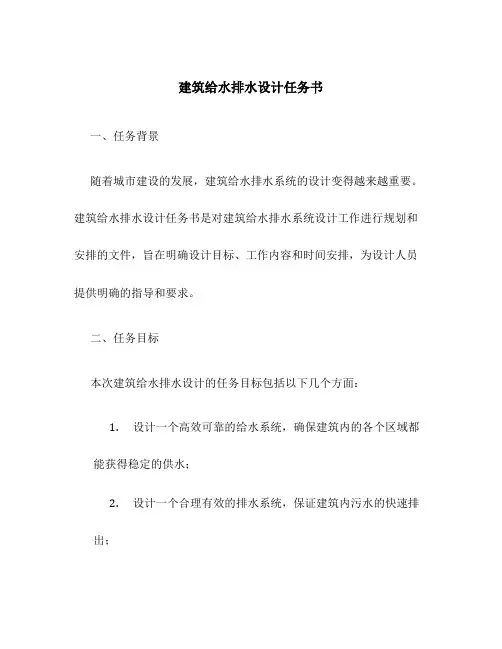 建筑给水排水设计任务书

一、任务背景

随着城市建设的发展，建筑给水排水系统的设计变得越来越重要。建筑给水排水设计任务书是对建筑给水排水系统设计工作进行规划和安排的文件，旨在明确设计目标、工作内容和时间安排，为设计人员提供明确的指导和要求。

二、任务目标

本次建筑给水排水设计的任务目标包括以下几个方面：

1. 设计一个高效可靠的给水系统，确保建筑内的各个区域都能获得稳定的供水；

2. 设计一个合理有效的排水系统，保证建筑内污水的快速排出；